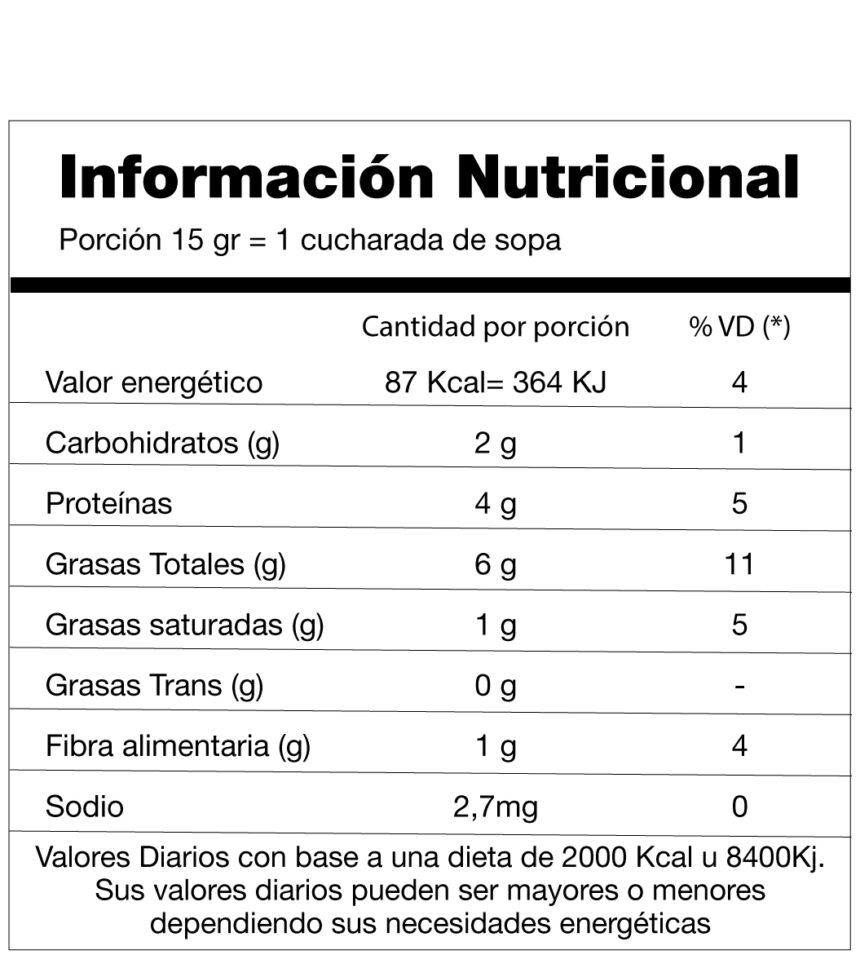 Información Nutricional
Porción 15 gr = 1 cucharada de sopa

| | Cantidad por porción | % VD (*) |
|---|---|---|
| Valor energético | 87 Kcal= 364 KJ | 4 |
| Carbohidratos (g) | 2 g | 1 |
| Proteínas | 4 g | 5 |
| Grasas Totales (g) | 6 g | 11 |
| Grasas saturadas (g) | 1 g | 5 |
| Grasas Trans (g) | 0 g | - |
| Fibra alimentaria (g) | 1 g | 4 |
| Sodio | 2,7mg | 0 |

Valores Diarios con base a una dieta de 2000 Kcal u 8400Kj. Sus valores diarios pueden ser mayores o menores dependiendo sus necesidades energéticas